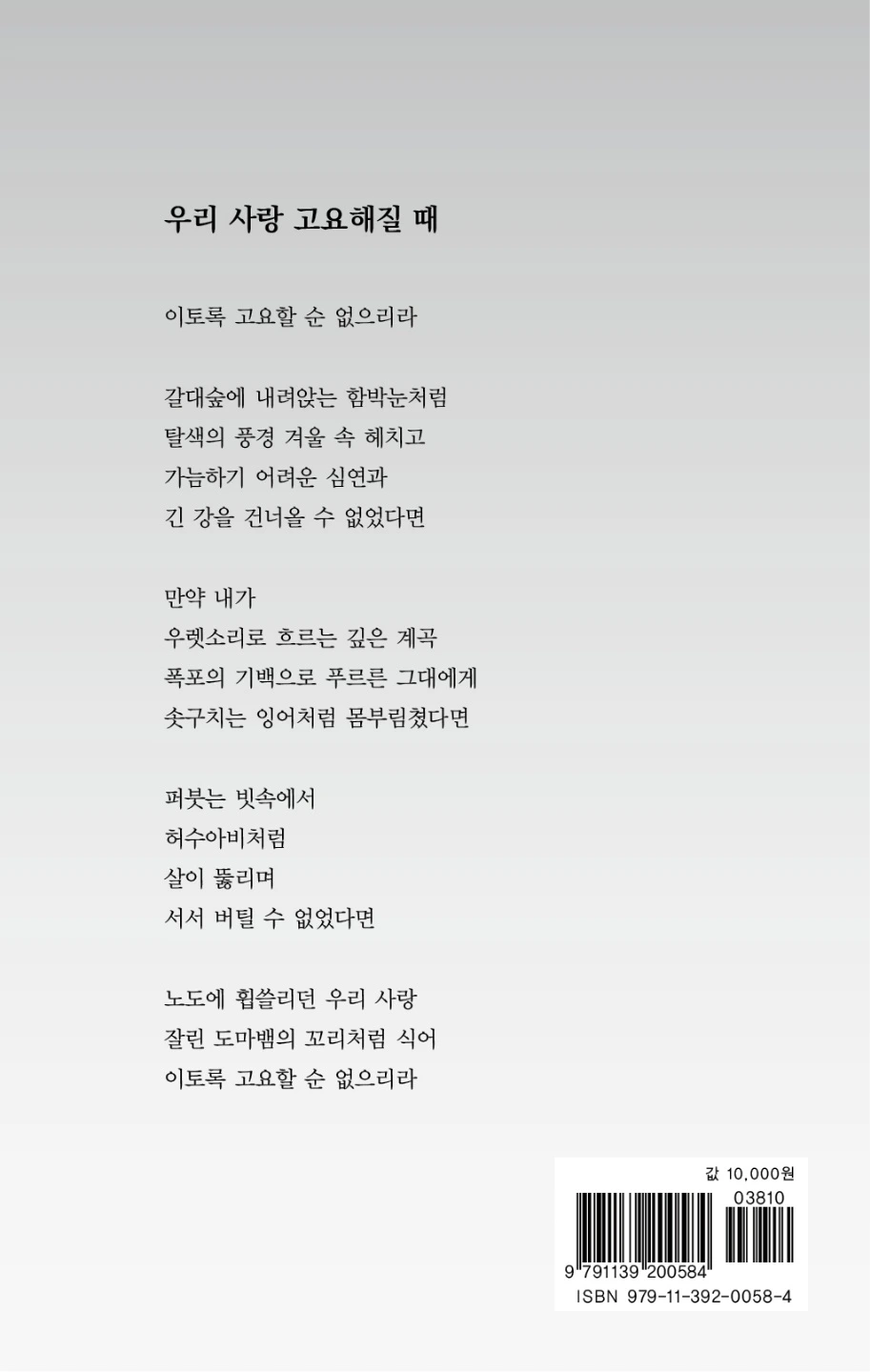 우리 사랑 고요해질 때

이토록 고요할 순 없으리라

갈대숲에 내려앉는 함박눈처럼
탈색의 풍경 겨울 속 헤치고
가늠하기 어려운 심연과
긴 강을 건너올 수 없었다면

만약 내가
우렛소리로 흐르는 깊은 계곡
폭포의 기백으로 푸르른 그대에게
솟구치는 잉어처럼 몸부림쳤다면

퍼붓는 빗속에서
허수아비처럼
살이 뚫리며
서서 버틸 수 없었다면

노도에 휩쓸리던 우리 사랑
잘린 도마뱀의 꼬리처럼 식어
이토록 고요할 순 없으리라

값 10,000원
03810
9 791139 200584
ISBN 979-11-392-0058-4